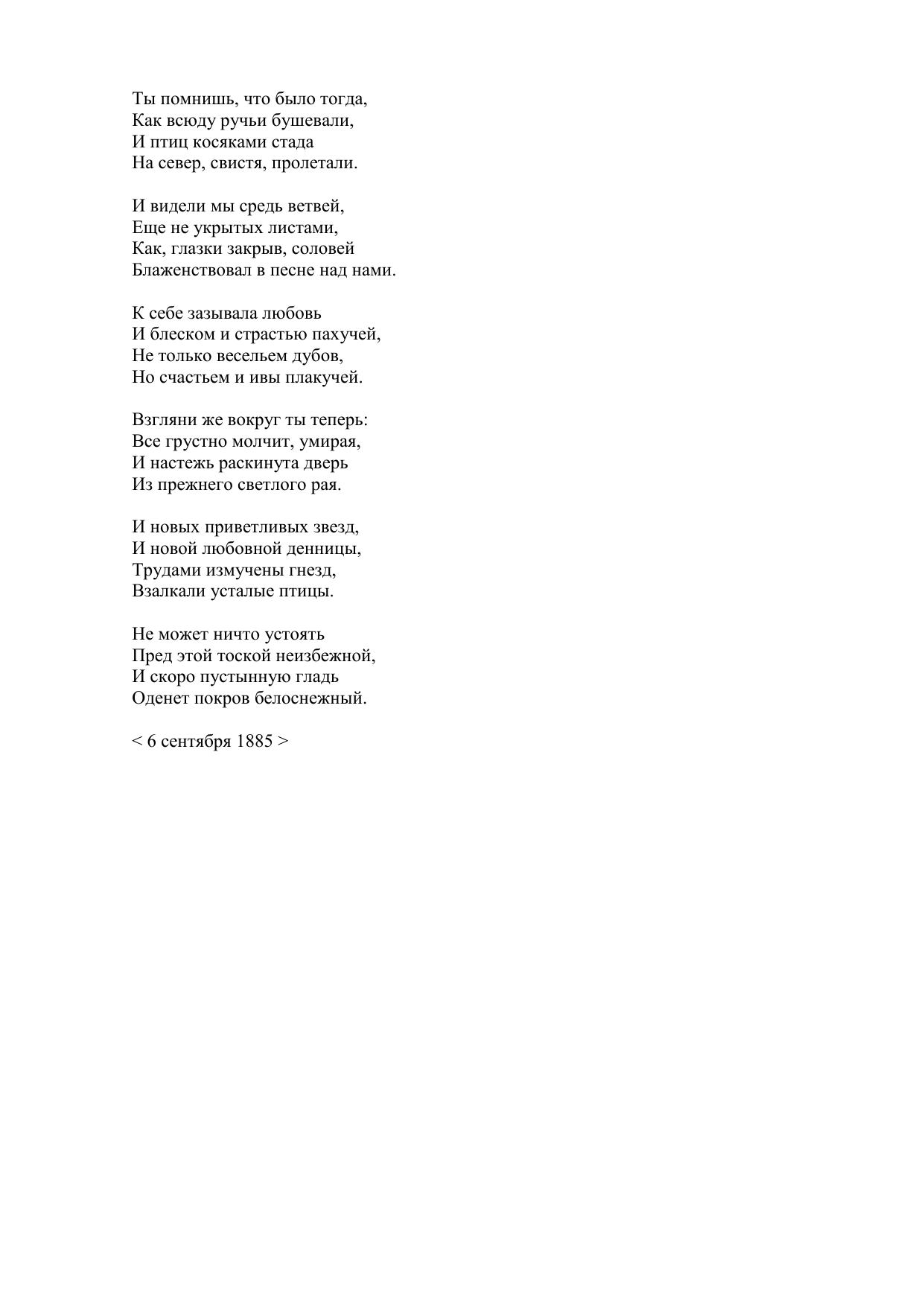 Ты помнишь, что было тогда,
Как всюду ручьи бушевали,
И птиц косяками стада
На север, свистя, пролетали.

И видели мы средь ветвей,
Еще не укрытых листами,
Как, глазки закрыв, соловей
Блаженствовал в песне над нами.

К себе зазывала любовь
И блеском и страстью пахучей,
Не только весельем дубов,
Но счастьем и ивы плакучей.

Взгляни же вокруг ты теперь:
Все грустно молчит, умирая,
И настежь раскинута дверь
Из прежнего светлого рая.

И новых приветливых звезд,
И новой любовной денницы,
Трудами измучены гнезд,
Взалкали усталые птицы.

Не может ничто устоять
Пред этой тоской неизбежной,
И скоро пустынную гладь
Оденет покров белоснежный.

< 6 сентября 1885 >